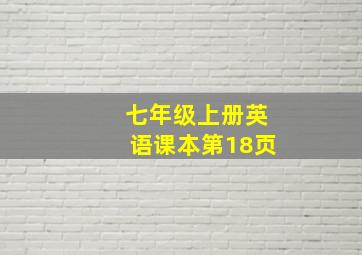 七年级上册英语课本第18页